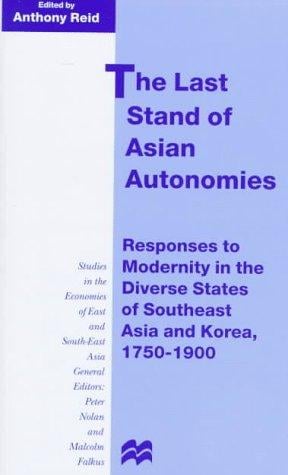 Edited by
Anthony Reid

The Last Stand of Asian Autonomies

Responses to Modernity in the Diverse States of Southeast Asia and Korea, 1750-1900

Studies in the Economies of East and South-East Asia
General Editors: Peter Nolan and Malcolm Falkus